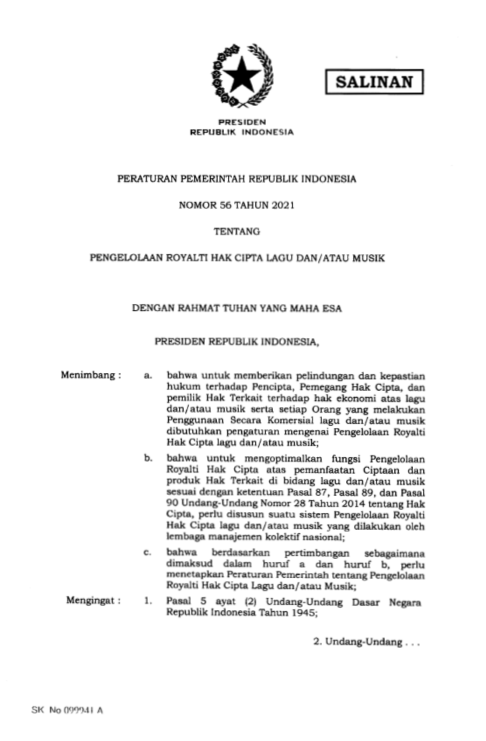 SALINAN

PRESIDEN
REPUBLIK INDONESIA

PERATURAN PEMERINTAH REPUBLIK INDONESIA

NOMOR 56 TAHUN 2021

TENTANG

PENGELOLAAN ROYALTI HAK CIPTA LAGU DAN/ATAU MUSIK

DENGAN RAHMAT TUHAN YANG MAHA ESA

PRESIDEN REPUBLIK INDONESIA,

Menimbang : a. bahwa untuk memberikan pelindungan dan kepastian hukum terhadap Pencipta, Pemegang Hak Cipta, dan pemilik Hak Terkait terhadap hak ekonomi atas lagu dan/atau musik serta setiap Orang yang melakukan Penggunaan Secara Komersial lagu dan/atau musik dibutuhkan pengaturan mengenai Pengelolaan Royalti Hak Cipta lagu dan/atau musik;

b. bahwa untuk mengoptimalkan fungsi Pengelolaan Royalti Hak Cipta atas pemanfaatan Ciptaan dan produk Hak Terkait di bidang lagu dan/atau musik sesuai dengan ketentuan Pasal 87, Pasal 89, dan Pasal 90 Undang-Undang Nomor 28 Tahun 2014 tentang Hak Cipta, perlu disusun suatu sistem Pengelolaan Royalti Hak Cipta lagu dan/atau musik yang dilakukan oleh lembaga manajemen kolektif nasional;

c. bahwa berdasarkan pertimbangan sebagaimana dimaksud dalam huruf a dan huruf b, perlu menetapkan Peraturan Pemerintah tentang Pengelolaan Royalti Hak Cipta Lagu dan/atau Musik;

Mengingat : 1. Pasal 5 ayat (2) Undang-Undang Dasar Negara Republik Indonesia Tahun 1945;

2. Undang-Undang . . .

SK No 099941 A